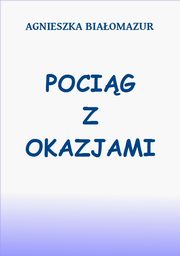 AGNIESZKA BIAŁOMAZUR

POCIĄG
Z
OKAZJAMI